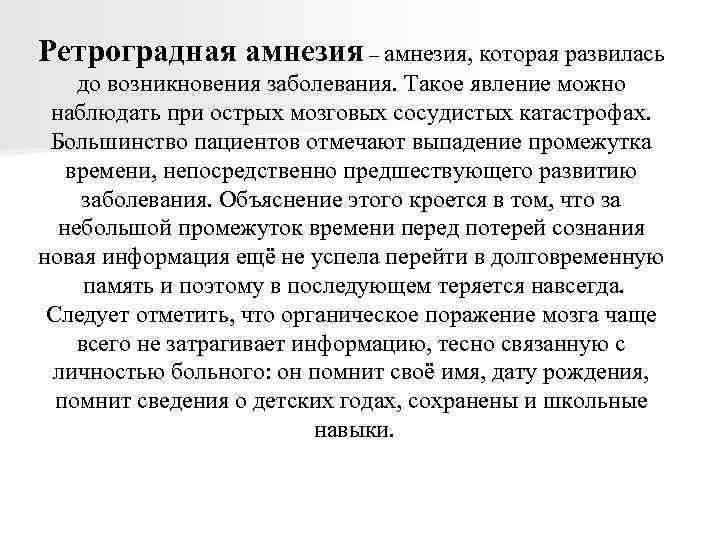 Ретроградная амнезия – амнезия, которая развилась до возникновения заболевания. Такое явление можно наблюдать при острых мозговых сосудистых катастрофах. Большинство пациентов отмечают выпадение промежутка времени, непосредственно предшествующего развитию заболевания. Объяснение этого кроется в том, что за небольшой промежуток времени перед потерей сознания новая информация ещё не успела перейти в долговременную память и поэтому в последующем теряется навсегда. Следует отметить, что органическое поражение мозга чаще всего не затрагивает информацию, тесно связанную с личностью больного: он помнит своё имя, дату рождения, помнит сведения о детских годах, сохранены и школьные навыки.